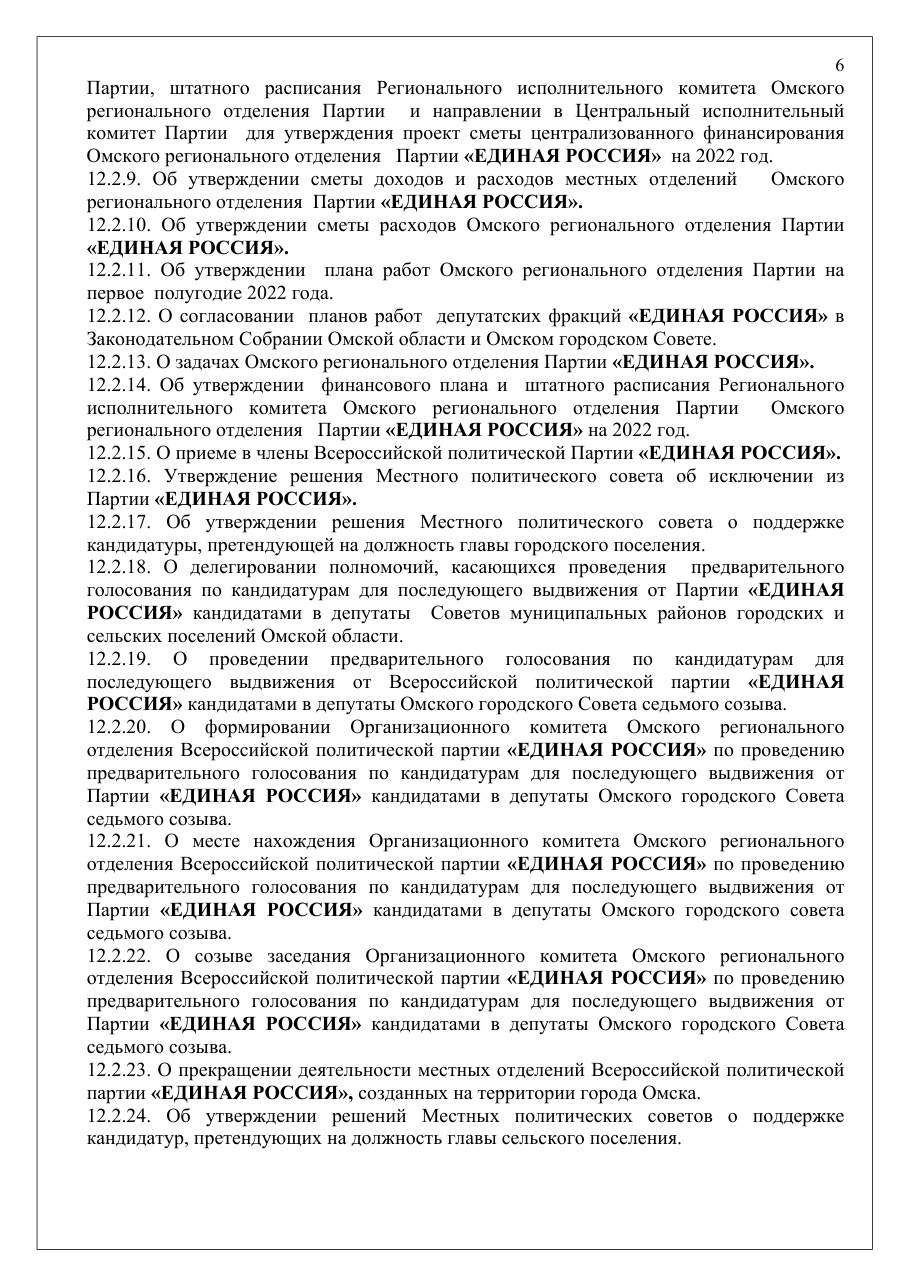 6

Партии, штатного расписания Регионального исполнительного комитета Омского регионального отделения Партии и направлении в Центральный исполнительный комитет Партии для утверждения проект сметы централизованного финансирования Омского регионального отделения Партии «ЕДИНАЯ РОССИЯ» на 2022 год.
12.2.9. Об утверждении сметы доходов и расходов местных отделений Омского регионального отделения Партии «ЕДИНАЯ РОССИЯ».
12.2.10. Об утверждении сметы расходов Омского регионального отделения Партии «ЕДИНАЯ РОССИЯ».
12.2.11. Об утверждении плана работ Омского регионального отделения Партии на первое полугодие 2022 года.
12.2.12. О согласовании планов работ депутатских фракций «ЕДИНАЯ РОССИЯ» в Законодательном Собрании Омской области и Омском городском Совете.
12.2.13. О задачах Омского регионального отделения Партии «ЕДИНАЯ РОССИЯ».
12.2.14. Об утверждении финансового плана и штатного расписания Регионального исполнительного комитета Омского регионального отделения Партии Омского регионального отделения Партии «ЕДИНАЯ РОССИЯ» на 2022 год.
12.2.15. О приеме в члены Всероссийской политической Партии «ЕДИНАЯ РОССИЯ».
12.2.16. Утверждение решения Местного политического совета об исключении из Партии «ЕДИНАЯ РОССИЯ».
12.2.17. Об утверждении решения Местного политического совета о поддержке кандидатуры, претендующей на должность главы городского поселения.
12.2.18. О делегировании полномочий, касающихся проведения предварительного голосования по кандидатурам для последующего выдвижения от Партии «ЕДИНАЯ РОССИЯ» кандидатами в депутаты Советов муниципальных районов городских и сельских поселений Омской области.
12.2.19. О проведении предварительного голосования по кандидатурам для последующего выдвижения от Всероссийской политической партии «ЕДИНАЯ РОССИЯ» кандидатами в депутаты Омского городского Совета седьмого созыва.
12.2.20. О формировании Организационного комитета Омского регионального отделения Всероссийской политической партии «ЕДИНАЯ РОССИЯ» по проведению предварительного голосования по кандидатурам для последующего выдвижения от Партии «ЕДИНАЯ РОССИЯ» кандидатами в депутаты Омского городского Совета седьмого созыва.
12.2.21. О месте нахождения Организационного комитета Омского регионального отделения Всероссийской политической партии «ЕДИНАЯ РОССИЯ» по проведению предварительного голосования по кандидатурам для последующего выдвижения от Партии «ЕДИНАЯ РОССИЯ» кандидатами в депутаты Омского городского совета седьмого созыва.
12.2.22. О созыве заседания Организационного комитета Омского регионального отделения Всероссийской политической партии «ЕДИНАЯ РОССИЯ» по проведению предварительного голосования по кандидатурам для последующего выдвижения от Партии «ЕДИНАЯ РОССИЯ» кандидатами в депутаты Омского городского Совета седьмого созыва.
12.2.23. О прекращении деятельности местных отделений Всероссийской политической партии «ЕДИНАЯ РОССИЯ», созданных на территории города Омска.
12.2.24. Об утверждении решений Местных политических советов о поддержке кандидатур, претендующих на должность главы сельского поселения.